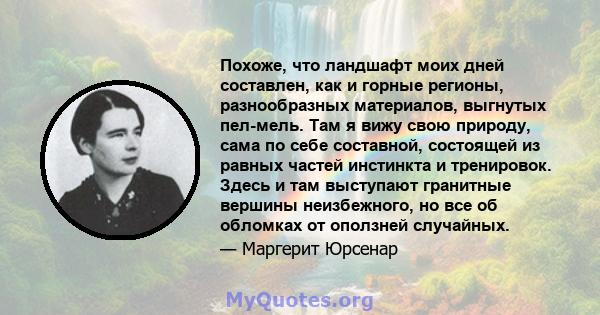 Похоже, что ландшафт моих дней составлен, как и горные регионы, разнообразных материалов, выгнутых пел-мель. Там я вижу свою природу, сама по себе составной, состоящей из равных частей инстинкта и тренировок. Здесь и там выступают гранитные вершины неизбежного, но все об обломках от оползней случайных.
— Маргерит Юрсенар

MyQuotes.org